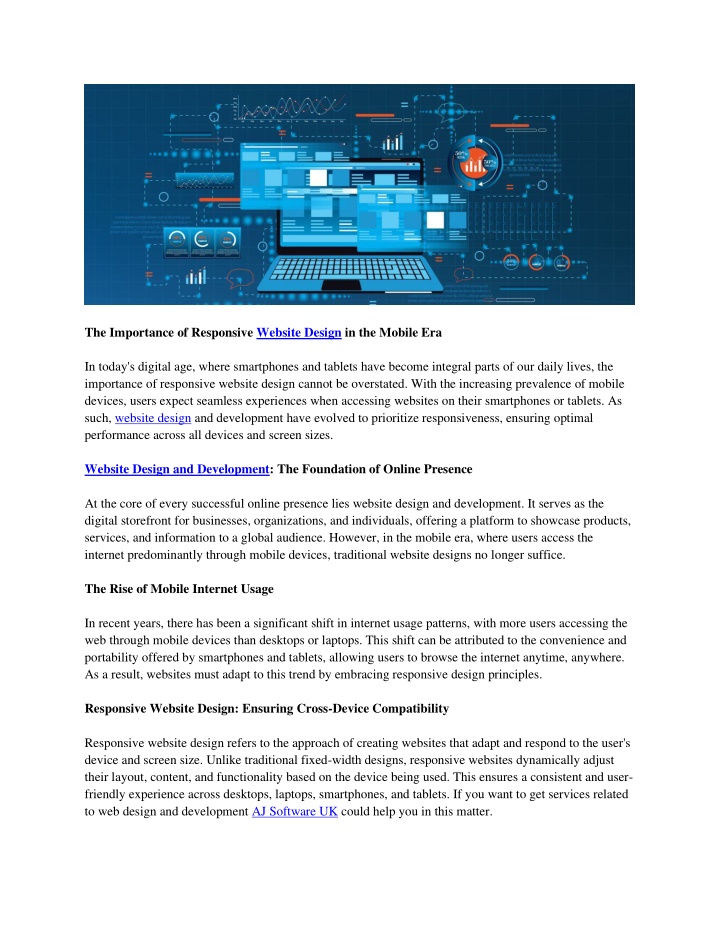 The Importance of Responsive Website Design in the Mobile Era

In today's digital age, where smartphones and tablets have become integral parts of our daily lives, the importance of responsive website design cannot be overstated. With the increasing prevalence of mobile devices, users expect seamless experiences when accessing websites on their smartphones or tablets. As such, website design and development have evolved to prioritize responsiveness, ensuring optimal performance across all devices and screen sizes.

Website Design and Development: The Foundation of Online Presence

At the core of every successful online presence lies website design and development. It serves as the digital storefront for businesses, organizations, and individuals, offering a platform to showcase products, services, and information to a global audience. However, in the mobile era, where users access the internet predominantly through mobile devices, traditional website designs no longer suffice.

The Rise of Mobile Internet Usage

In recent years, there has been a significant shift in internet usage patterns, with more users accessing the web through mobile devices than desktops or laptops. This shift can be attributed to the convenience and portability offered by smartphones and tablets, allowing users to browse the internet anytime, anywhere. As a result, websites must adapt to this trend by embracing responsive design principles.

Responsive Website Design: Ensuring Cross-Device Compatibility

Responsive website design refers to the approach of creating websites that adapt and respond to the user's device and screen size. Unlike traditional fixed-width designs, responsive websites dynamically adjust their layout, content, and functionality based on the device being used. This ensures a consistent and user-friendly experience across desktops, laptops, smartphones, and tablets. If you want to get services related to web design and development AJ Software UK could help you in this matter.